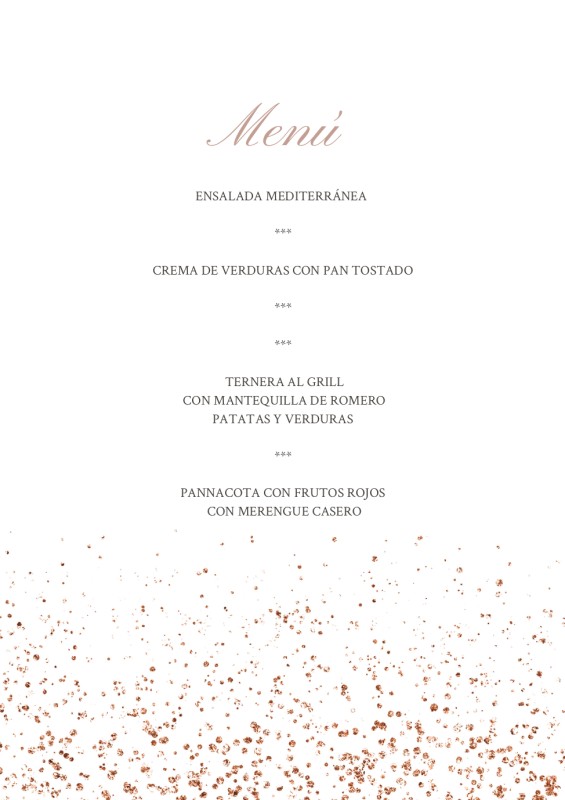 Menú

ENSALADA MEDITERRÁNEA

***

CREMA DE VERDURAS CON PAN TOSTADO

***

***

TERNERA AL GRILL
CON MANTEQUILLA DE ROMERO
PATATAS Y VERDURAS

***

PANNACOTA CON FRUTOS ROJOS
CON MERENGUE CASERO